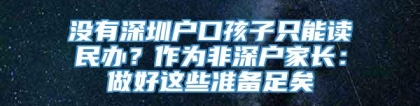 没有深圳户口孩子只能读民办？作为非深户家长：做好这些准备足矣